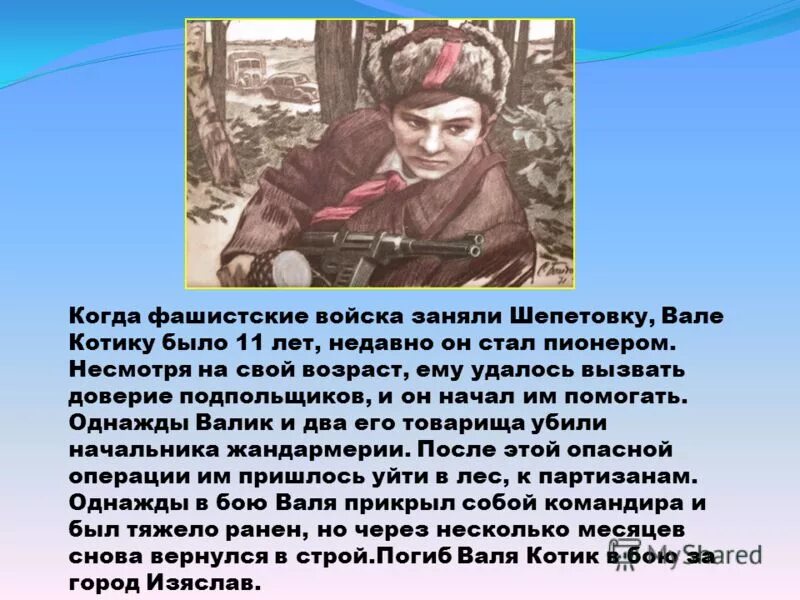 Когда фашистские войска заняли Шепетовку, Вале Котику было 11 лет, недавно он стал пионером. Несмотря на свой возраст, ему удалось вызвать доверие подпольщиков, и он начал им помогать. Однажды Валик и два его товарища убили начальника жандармерии. После этой опасной операции им пришлось уйти в лес, к партизанам. Однажды в бою Валя прикрыл собой командира и был тяжело ранен, но через несколько месяцев снова вернулся в строй.Погиб Валя Котик в бою за город Изяслав.

MyShared